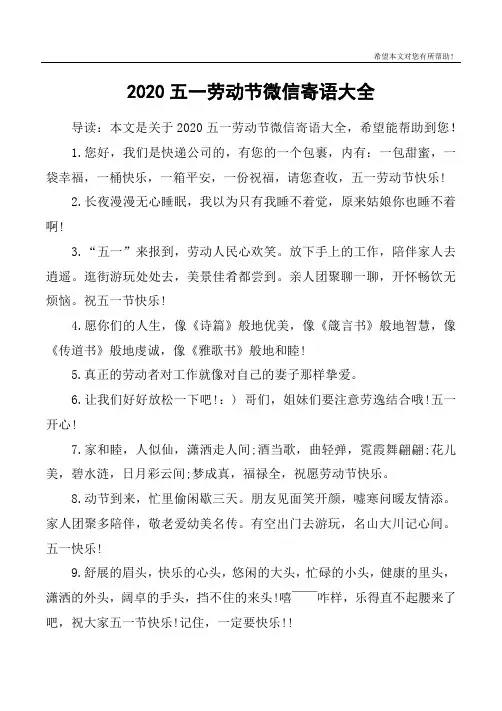 希望本文对您有所帮助！

2020 五一劳动节微信寄语大全

导读：本文是关于 2020 五一劳动节微信寄语大全，希望能帮助到您！

1.您好，我们是快递公司的，有您的一个包裹，内有：一包甜蜜，一袋幸福，一桶快乐，一箱平安，一份祝福，请您查收，五一劳动节快乐！

2.长夜漫漫无心睡眠，我以为只有我睡不着觉，原来姑娘你也睡不着啊！

3.“五一”来报到，劳动人民心欢笑。放下手上的工作，陪伴家人去逍遥。逛街游玩处处去，美景佳肴都尝到。亲人团聚聊一聊，开怀畅饮无烦恼。祝五一节快乐！

4.愿你们的人生，像《诗篇》般地优美，像《箴言书》般地智慧，像《传道书》般地虔诚，像《雅歌书》般地和睦！

5.真正的劳动者对工作就像对自己的妻子那样挚爱。

6.让我们好好放松一下吧！：）哥们，姐妹们要注意劳逸结合哦！五一开心！

7.家和睦，人似仙，潇洒走人间;酒当歌，曲轻弹，霓霞舞翩翩;花儿美，碧水涟，日月彩云间;梦成真，福禄全，祝愿劳动节快乐。

8.动节到来，忙里偷闲歇三天。朋友见面笑开颜，嘘寒问暖友情添。家人团聚多陪伴，敬老爱幼美名传。有空出门去游玩，名山大川记心间。五一快乐！

9.舒展的眉头，快乐的心头，悠闲的大头，忙碌的小头，健康的里头，潇洒的外头，阔卓的手头，挡不住的来头！嘻——咋样，乐得直不起腰来了吧，祝大家五一节快乐！记住，一定要快乐！！